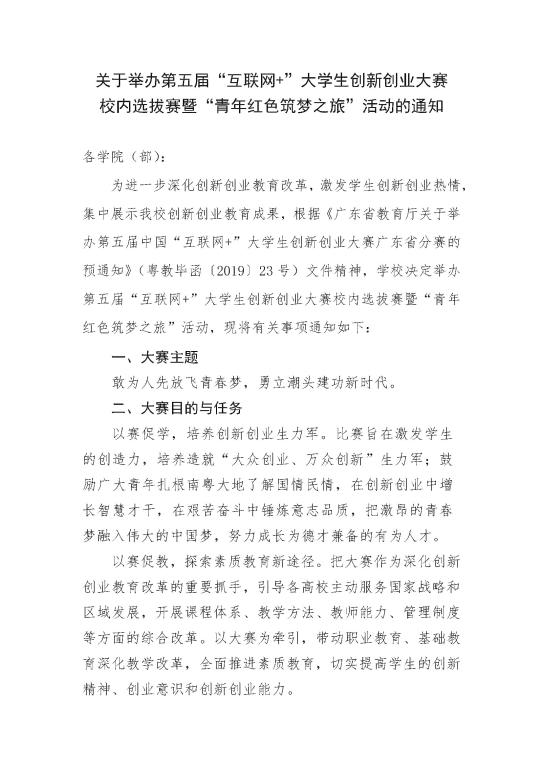 关于举办第五届“互联网+”大学生创新创业大赛校内选拔赛暨“青年红色筑梦之旅”活动的通知

各学院（部）：

为进一步深化创新创业教育改革，激发学生创新创业热情，集中展示我校创新创业教育成果，根据《广东省教育厅关于举办第五届中国“互联网+”大学生创新创业大赛广东省分赛的预通知》（粤教毕函〔2019〕23号）文件精神，学校决定举办第五届“互联网+”大学生创新创业大赛校内选拔赛暨“青年红色筑梦之旅”活动，现将有关事项通知如下：

一、大赛主题

敢为人先放飞青春梦，勇立潮头建功新时代。

二、大赛目的与任务

以赛促学，培养创新创业生力军。比赛旨在激发学生的创造力，培养造就“大众创业、万众创新”生力军；鼓励广大青年扎根南粤大地了解国情民情，在创新创业中增长智慧才干，在艰苦奋斗中锤炼意志品质，把激昂的青春梦融入伟大的中国梦，努力成长为德才兼备的有为人才。

以赛促教，探索素质教育新途径。把大赛作为深化创新创业教育改革的重要抓手，引导各高校主动服务国家战略和区域发展，开展课程体系、教学方法、教师能力、管理制度等方面的综合改革。以大赛为牵引，带动职业教育、基础教育深化教学改革，全面推进素质教育，切实提高学生的创新精神、创业意识和创新创业能力。